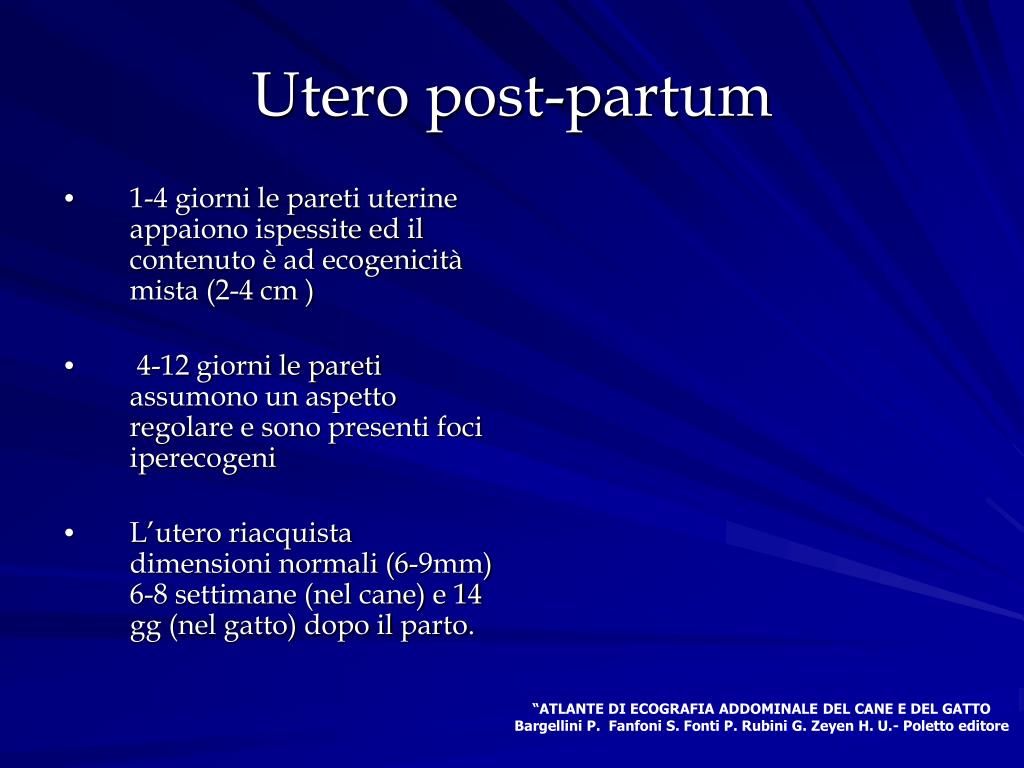 Utero post-partum

• 1-4 giorni le pareti uterine appaiono ispessite ed il contenuto è ad ecogenicità mista (2-4 cm )

• 4-12 giorni le pareti assumono un aspetto regolare e sono presenti foci iperecogeni

• L’utero riacquista dimensioni normali (6-9mm) 6-8 settimane (nel cane) e 14 gg (nel gatto) dopo il parto.

“ATLANTE DI ECOGRAFIA ADDOMINALE DEL CANE E DEL GATTO
Bargellini P. Fanfoni S. Fonti P. Rubini G. Zeyen H. U.- Poletto editore